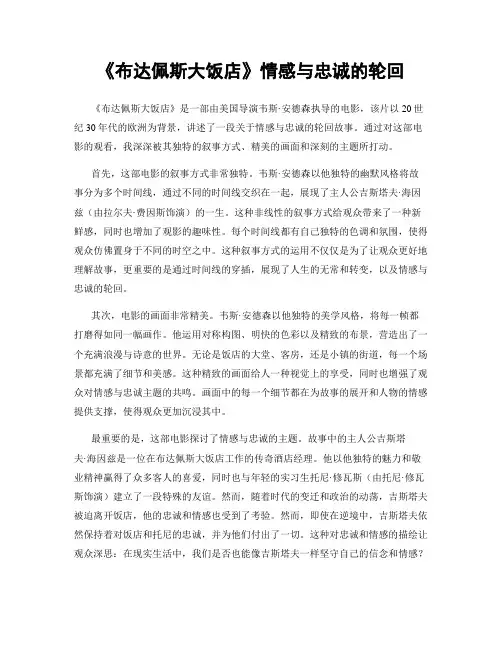 《布达佩斯大饭店》情感与忠诚的轮回

《布达佩斯大饭店》是一部由美国导演韦斯·安德森执导的电影，该片以20世纪30年代的欧洲为背景，讲述了一段关于情感与忠诚的轮回故事。通过对这部电影的观看，我深深被其独特的叙事方式、精美的画面和深刻的主题所打动。

首先，这部电影的叙事方式非常独特。韦斯·安德森以他独特的幽默风格将故事分为多个时间线，通过不同的时间线交织在一起，展现了主人公古斯塔夫·海因兹（由拉尔夫·费因斯饰演）的一生。这种非线性的叙事方式给观众带来了一种新鲜感，同时也增加了观影的趣味性。每个时间线都有自己独特的色调和氛围，使得观众仿佛置身于不同的时空之中。这种叙事方式的运用不仅仅是为了让观众更好地理解故事，更重要的是通过时间线的穿插，展现了人生的无常和转变，以及情感与忠诚的轮回。

其次，电影的画面非常精美。韦斯·安德森以他独特的美学风格，将每一帧都打磨得如同一幅画作。他运用对称构图、明快的色彩以及精致的布景，营造出了一个充满浪漫与诗意的世界。无论是饭店的大堂、客房，还是小镇的街道，每一个场景都充满了细节和美感。这种精致的画面给人一种视觉上的享受，同时也增强了观众对情感与忠诚主题的共鸣。画面中的每一个细节都在为故事的展开和人物的情感提供支撑，使得观众更加沉浸其中。

最重要的是，这部电影探讨了情感与忠诚的主题。故事中的主人公古斯塔夫·海因兹是一位在布达佩斯大饭店工作的传奇酒店经理。他以他独特的魅力和敬业精神赢得了众多客人的喜爱，同时也与年轻的实习生托尼·修瓦斯（由托尼·修瓦斯饰演）建立了一段特殊的友谊。然而，随着时代的变迁和政治的动荡，古斯塔夫被迫离开饭店，他的忠诚和情感也受到了考验。然而，即使在逆境中，古斯塔夫依然保持着对饭店和托尼的忠诚，并为他们付出了一切。这种对忠诚和情感的描绘让观众深思：在现实生活中，我们是否也能像古斯塔夫一样坚守自己的信念和情感？